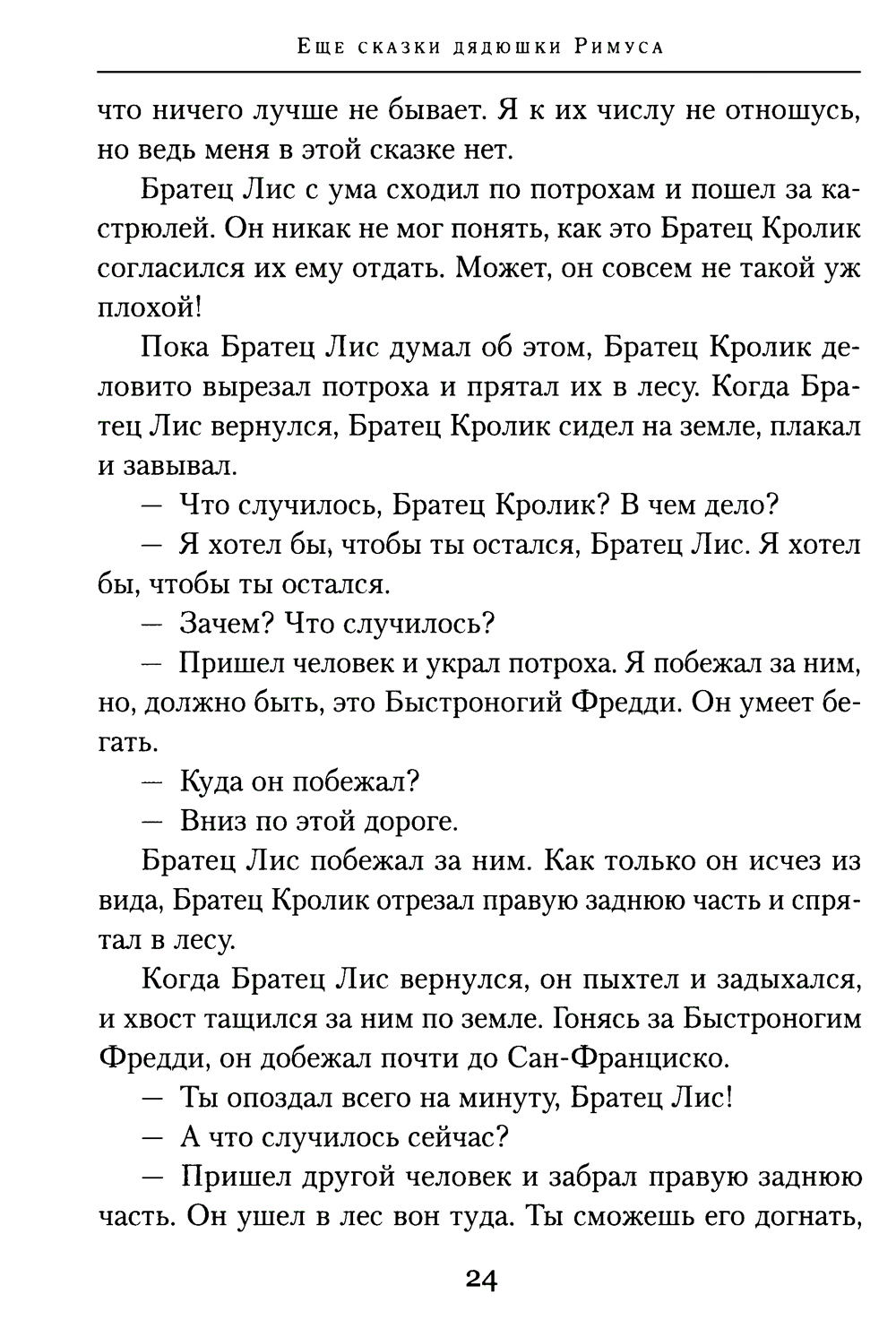 Еще сказки дядюшки Римуса

что ничего лучше не бывает. Я к их числу не отношусь, но ведь меня в этой сказке нет.

Братец Лис с ума сходил по потрохам и пошел за кастрюлей. Он никак не мог понять, как это Братец Кролик согласился их ему отдать. Может, он совсем не такой уж плохой!

Пока Братец Лис думал об этом, Братец Кролик деловито вырезал потроха и прятал их в лесу. Когда Братец Лис вернулся, Братец Кролик сидел на земле, плакал и завывал.

— Что случилось, Братец Кролик? В чем дело?

— Я хотел бы, чтобы ты остался, Братец Лис. Я хотел бы, чтобы ты остался.

— Зачем? Что случилось?

— Пришел человек и украл потроха. Я побежал за ним, но, должно быть, это Быстроногий Фредди. Он умеет бегать.

— Куда он побежал?

— Вниз по этой дороге.

Братец Лис побежал за ним. Как только он исчез из вида, Братец Кролик отрезал правую заднюю часть и спрятал в лесу.

Когда Братец Лис вернулся, он пыхтел и задыхался, и хвост тащился за ним по земле. Гонясь за Быстроногим Фредди, он добежал почти до Сан-Франциско.

— Ты опоздал всего на минуту, Братец Лис!

— А что случилось сейчас?

— Пришел другой человек и забрал правую заднюю часть. Он ушел в лес вон туда. Ты сможешь его догнать,

24